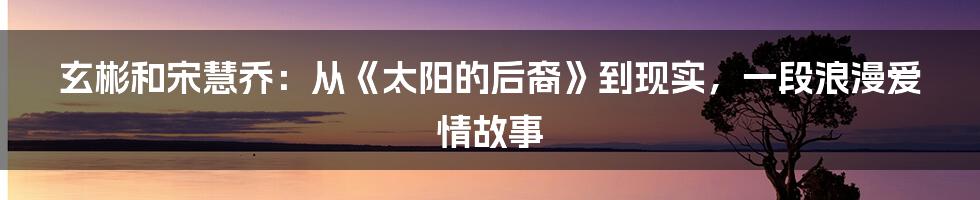 玄彬和宋慧乔：从《太阳的后裔》到现实，一段浪漫爱情故事